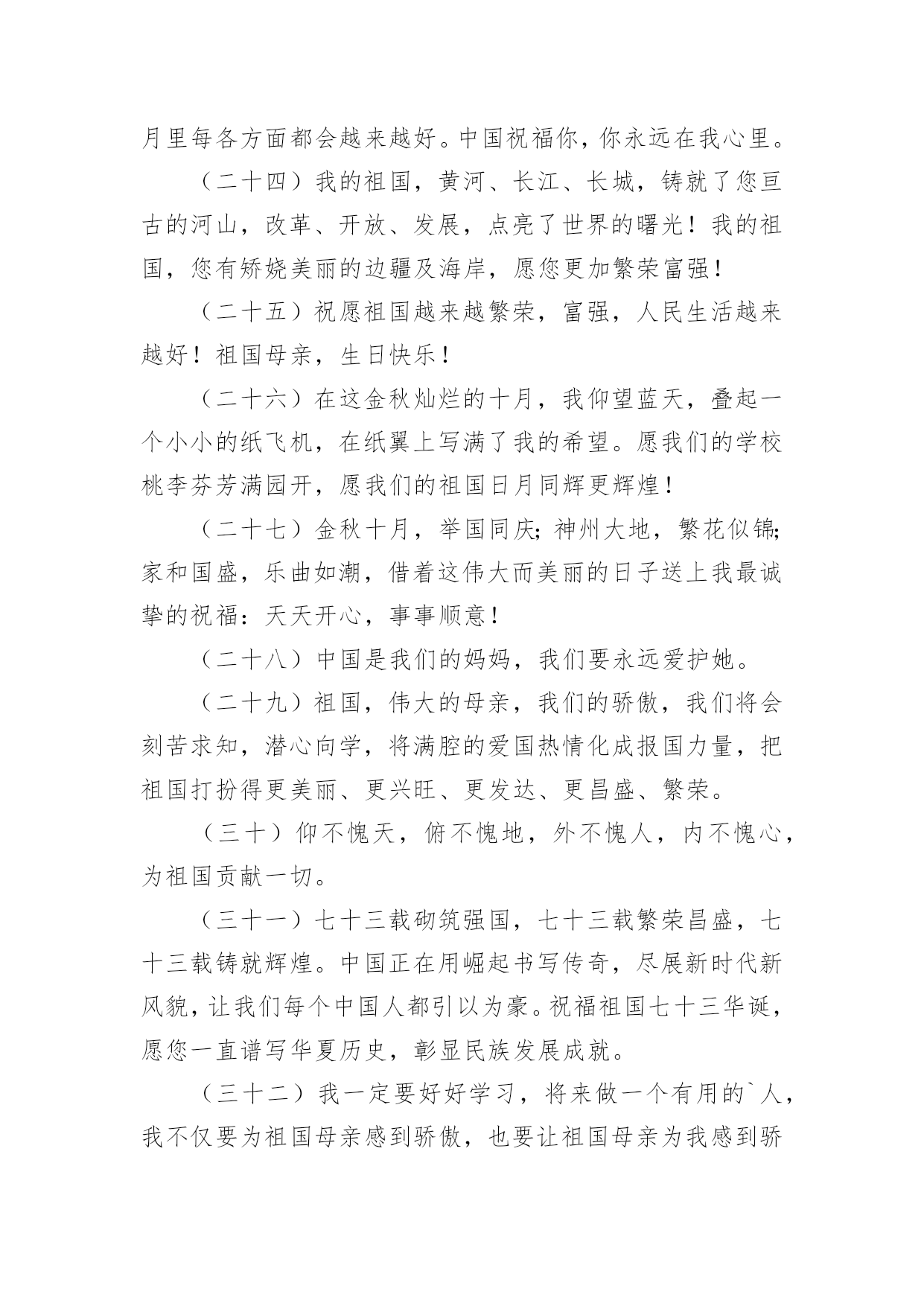 月里每各方面都会越来越好。中国祝福你，你永远在我心里。

（二十四）我的祖国，黄河、长江、长城，铸就了您亘古的河山，改革、开放、发展，点亮了世界的曙光！我的祖国，您有娇娆美丽的边疆及海岸，愿您更加繁荣富强！

（二十五）祝愿祖国越来越繁荣，富强，人民生活越来越好！祖国母亲，生日快乐！

（二十六）在这金秋灿烂的十月，我仰望蓝天，叠起一个小小的纸飞机，在纸翼上写满了我的希望。愿我们的学校桃李芬芳满园开，愿我们的祖国日月同辉更辉煌！

（二十七）金秋十月，举国同庆；神州大地，繁花似锦；家和国盛，乐曲如潮，借着这伟大而美丽的日子送上我最诚挚的祝福：天天开心，事事顺意！

（二十八）中国是我们的妈妈，我们要永远爱护她。

（二十九）祖国，伟大的母亲，我们的骄傲，我们将会刻苦求知，潜心向学，将满腔的爱国热情化成报国力量，把祖国打扮得更美丽、更兴旺、更发达、更昌盛、繁荣。

（三十）仰不愧天，俯不愧地，外不愧人，内不愧心，为祖国贡献一切。

（三十一）七十三载砌筑强国，七十三载繁荣昌盛，七十三载铸就辉煌。中国正在用崛起书写传奇，尽展新时代新风貌，让我们每个中国人都引以为豪。祝福祖国七十三华诞，愿您一直谱写华夏历史，彰显民族发展成就。

（三十二）我一定要好好学习，将来做一个有用的`人，我不仅要为祖国母亲感到骄傲，也要让祖国母亲为我感到骄